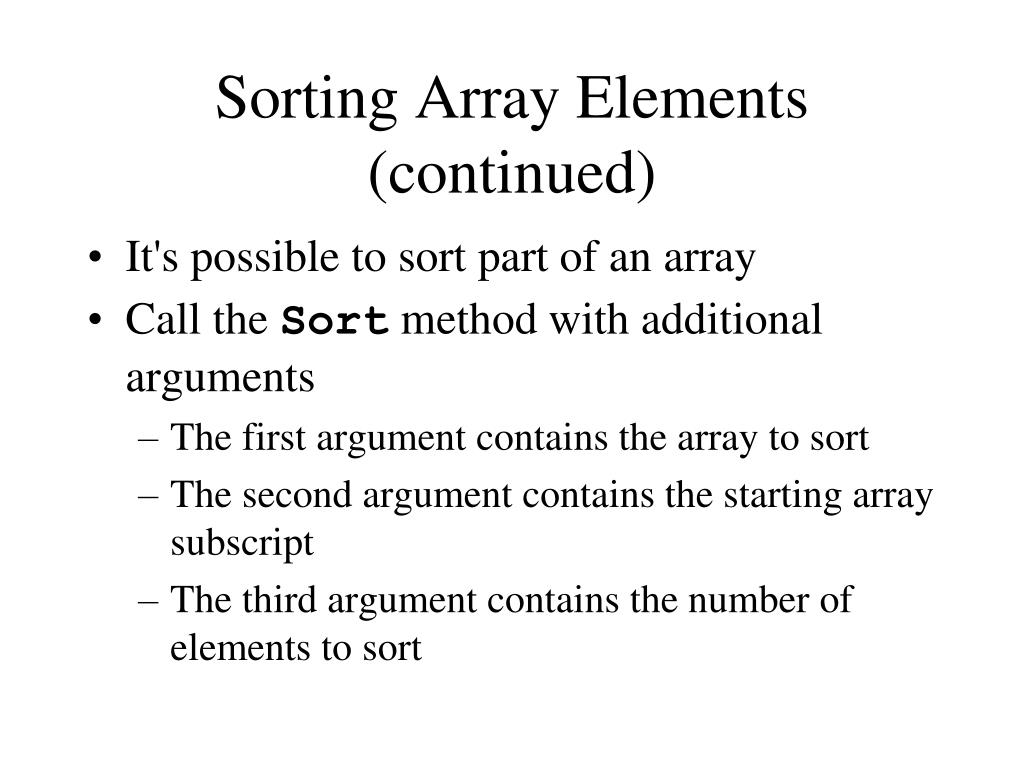 Sorting Array Elements (continued)

• It's possible to sort part of an array
• Call the Sort method with additional arguments
– The first argument contains the array to sort
– The second argument contains the starting array subscript
– The third argument contains the number of elements to sort